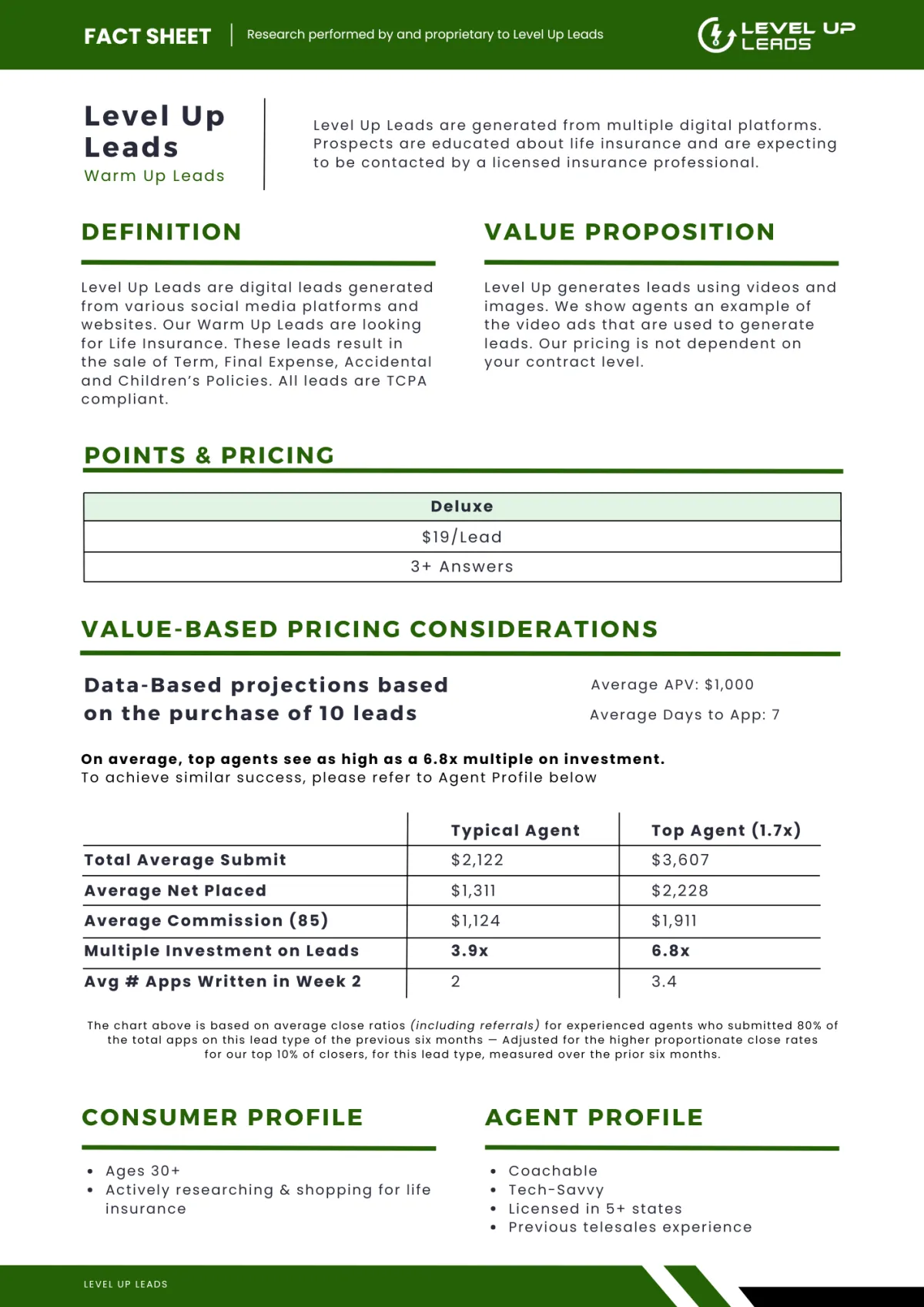 FACT SHEET | Research performed by and proprietary to Level Up Leads

LEVEL UP LEADS

Level Up Leads
Warm Up Leads

Level Up Leads are generated from multiple digital platforms. Prospects are educated about life insurance and are expecting to be contacted by a licensed insurance professional.

DEFINITION

Level Up Leads are digital leads generated from various social media platforms and websites. Our Warm Up Leads are looking for Life Insurance. These leads result in the sale of Term, Final Expense, Accidental and Children's Policies. All leads are TCPA compliant.

VALUE PROPOSITION

Level Up generates leads using videos and images. We show agents an example of the video ads that are used to generate leads. Our pricing is not dependent on your contract level.

POINTS & PRICING

| Deluxe |
|---|
| $19/Lead |
| 3+ Answers |

VALUE-BASED PRICING CONSIDERATIONS

Data-Based projections based on the purchase of 10 leads

Average APV: $1,000

Average Days to App: 7

On average, top agents see as high as a 6.8x multiple on investment.
To achieve similar success, please refer to Agent Profile below

| | Typical Agent | Top Agent (1.7x) |
|---|---|---|
| Total Average Submit | $2,122 | $3,607 |
| Average Net Placed | $1,311 | $2,228 |
| Average Commission (85) | $1,124 | $1,911 |
| Multiple Investment on Leads | 3.9x | 6.8x |
| Avg # Apps Written in Week 2 | 2 | 3.4 |

The chart above is based on average close ratios (including referrals) for experienced agents who submitted 80% of the total apps on this lead type of the previous six months — Adjusted for the higher proportionate close rates for our top 10% of closers, for this lead type, measured over the prior six months.

CONSUMER PROFILE

• Ages 30+
• Actively researching & shopping for life insurance

AGENT PROFILE

• Coachable
• Tech-Savvy
• Licensed in 5+ states
• Previous telesales experience

LEVEL UP LEADS